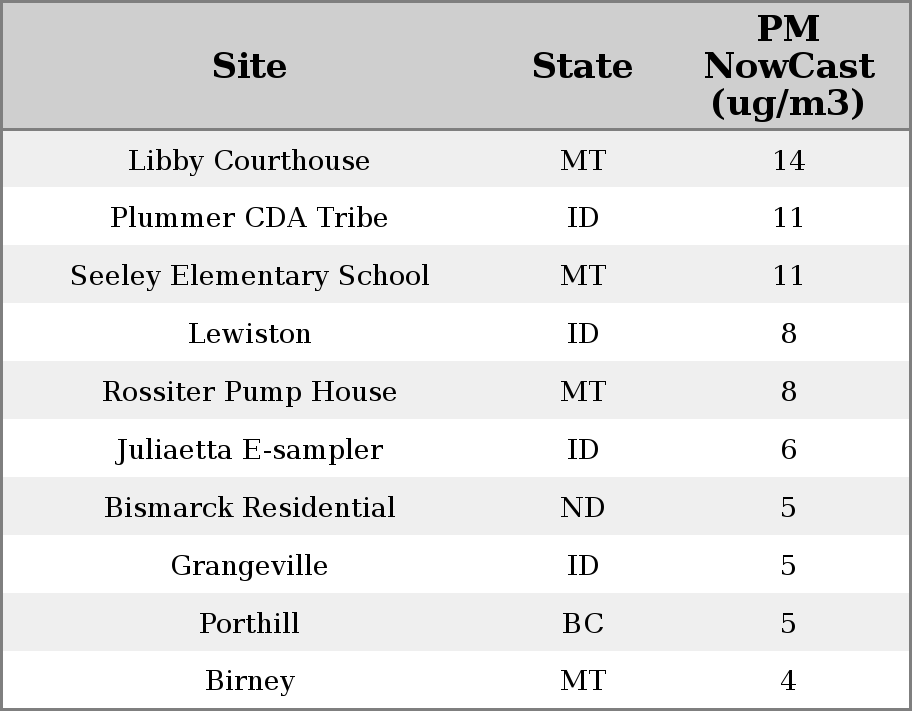 | Site | State | PM NowCast (ug/m3) |
|---|---|---|
| Libby Courthouse | MT | 14 |
| Plummer CDA Tribe | ID | 11 |
| Seeley Elementary School | MT | 11 |
| Lewiston | ID | 8 |
| Rossiter Pump House | MT | 8 |
| Juliaetta E-sampler | ID | 6 |
| Bismarck Residential | ND | 5 |
| Grangeville | ID | 5 |
| Porthill | BC | 5 |
| Birney | MT | 4 |